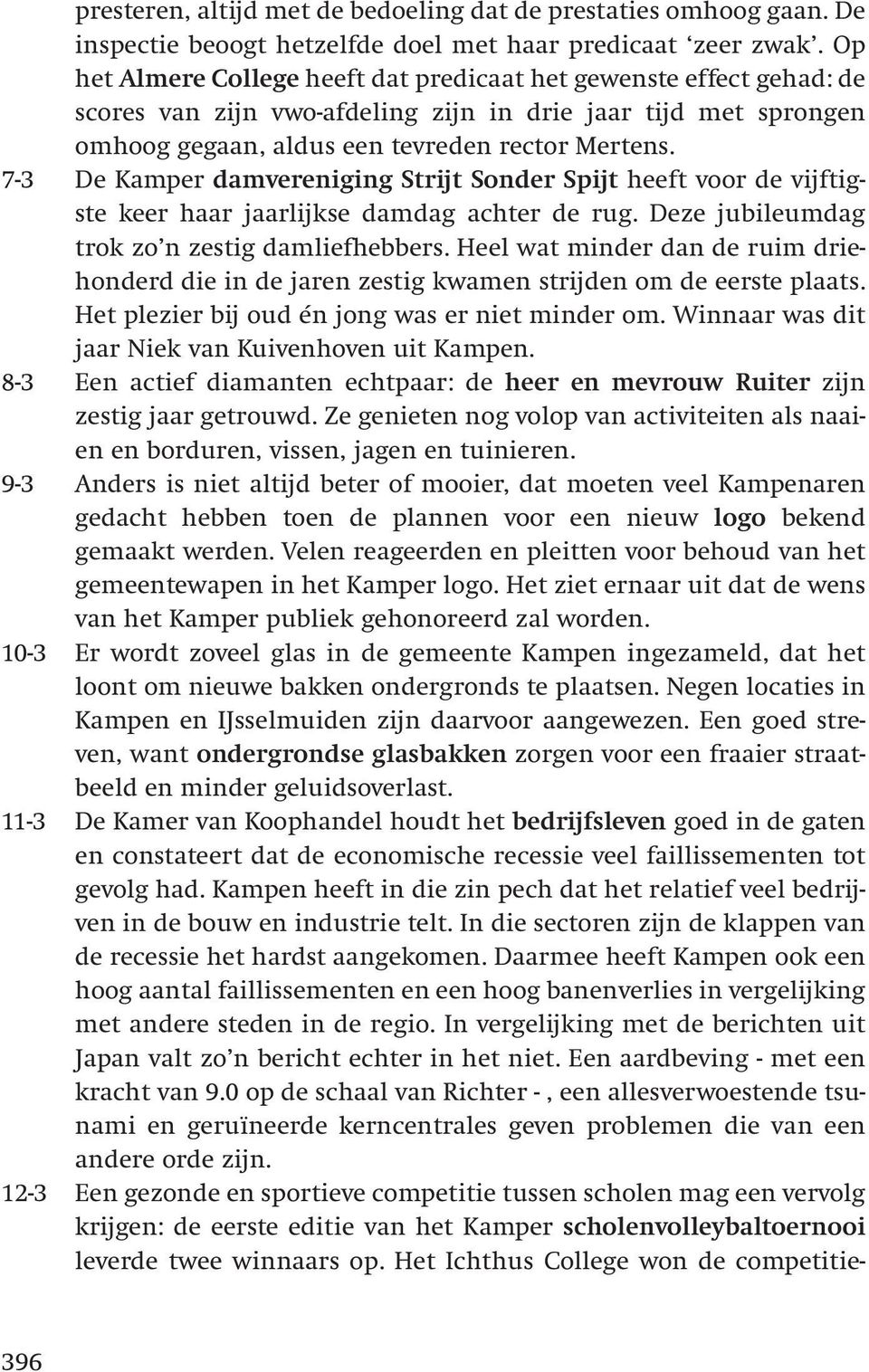 presteren, altijd met de bedoeling dat de prestaties omhoog gaan. De inspectie beoogt hetzelfde doel met haar predicaat ‘zeer zwak’. Op het Almere College heeft dat predicaat het gewenste effect gehad: de scores van zijn vwo-afdeling zijn in drie jaar tijd met sprongen omhoog gegaan, aldus een tevreden rector Mertens.

7-3 De Kamper damvereniging Strijt Sonder Spijt heeft voor de vijftigste keer haar jaarlijkse damdag achter de rug. Deze jubileumdag trok zo’n zestig damliefhebbers. Heel wat minder dan de ruim driehonderd die in de jaren zestig kwamen strijden om de eerste plaats. Het plezier bij oud én jong was er niet minder om. Winnaar was dit jaar Niek van Kuivenhoven uit Kampen.

8-3 Een actief diamanten echtpaar: de heer en mevrouw Ruiter zijn zestig jaar getrouwd. Ze genieten nog volop van activiteiten als naaien en borduren, vissen, jagen en tuinieren.

9-3 Anders is niet altijd beter of mooier, dat moeten veel Kampenaren gedacht hebben toen de plannen voor een nieuw logo bekend gemaakt werden. Velen reageerden en pleitten voor behoud van het gemeentewapen in het Kamper logo. Het ziet ernaar uit dat de wens van het Kamper publiek gehonoreerd zal worden.

10-3 Er wordt zoveel glas in de gemeente Kampen ingezameld, dat het loont om nieuwe bakken ondergronds te plaatsen. Negen locaties in Kampen en IJsselmuiden zijn daarvoor aangewezen. Een goed streven, want ondergrondse glasbakken zorgen voor een fraaier straatbeeld en minder geluidsoverlast.

11-3 De Kamer van Koophandel houdt het bedrijfsleven goed in de gaten en constateert dat de economische recessie veel faillissementen tot gevolg had. Kampen heeft in die zin pech dat het relatief veel bedrijven in de bouw en industrie telt. In die sectoren zijn de klappen van de recessie het hardst aangekomen. Daarmee heeft Kampen ook een hoog aantal faillissementen en een hoog banenverlies in vergelijking met andere steden in de regio. In vergelijking met de berichten uit Japan valt zo’n bericht echter in het niet. Een aardbeving - met een kracht van 9.0 op de schaal van Richter - , een allesverwoestende tsunami en geruïneerde kerncentrales geven problemen die van een andere orde zijn.

12-3 Een gezonde en sportieve competitie tussen scholen mag een vervolg krijgen: de eerste editie van het Kamper scholenvolleybaltoernooi leverde twee winnaars op. Het Ichthus College won de competitie-

396